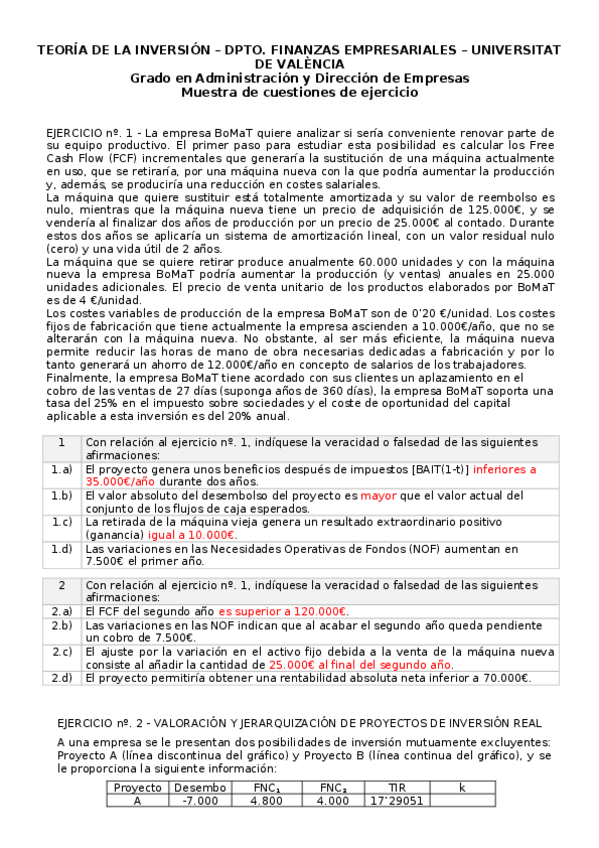 TEORÍA DE LA INVERSIÓN – DPTO. FINANZAS EMPRESARIALES – UNIVERSITAT DE VALÈNCIA
Grado en Administración y Dirección de Empresas
Muestra de cuestiones de ejercicio

EJERCICIO nº. 1 - La empresa BoMaT quiere analizar si sería conveniente renovar parte de su equipo productivo. El primer paso para estudiar esta posibilidad es calcular los Free Cash Flow (FCF) incrementales que generaría la sustitución de una máquina actualmente en uso, que se retiraría, por una máquina nueva con la que podría aumentar la producción y, además, se produciría una reducción en costes salariales.
La máquina que quiere sustituir está totalmente amortizada y su valor de reembolso es nulo, mientras que la máquina nueva tiene un precio de adquisición de 125.000€, y se vendería al finalizar dos años de producción por un precio de 25.000€ al contado. Durante estos dos años se aplicaría un sistema de amortización lineal, con un valor residual nulo (cero) y una vida útil de 2 años.
La máquina que se quiere retirar produce anualmente 60.000 unidades y con la máquina nueva la empresa BoMaT podría aumentar la producción (y ventas) anuales en 25.000 unidades adicionales. El precio de venta unitario de los productos elaborados por BoMaT es de 4 €/unidad.
Los costes variables de producción de la empresa BoMaT son de 0'20 €/unidad. Los costes fijos de fabricación que tiene actualmente la empresa ascienden a 10.000€/año, que no se alterarán con la máquina nueva. No obstante, al ser más eficiente, la máquina nueva permite reducir las horas de mano de obra necesarias dedicadas a fabricación y por lo tanto generará un ahorro de 12.000€/año en concepto de salarios de los trabajadores.
Finalmente, la empresa BoMaT tiene acordado con sus clientes un aplazamiento en el cobro de las ventas de 27 días (suponga años de 360 días), la empresa BoMaT soporta una tasa del 25% en el impuesto sobre sociedades y el coste de oportunidad del capital aplicable a esta inversión es del 20% anual.

| 1 | Con relación al ejercicio nº. 1, indíquese la veracidad o falsedad de las siguientes afirmaciones: |
|---|---|
| 1.a) | El proyecto genera unos beneficios después de impuestos [BAIT(1-t)] inferiores a 35.000€/año durante dos años. |
| 1.b) | El valor absoluto del desembolso del proyecto es mayor que el valor actual del conjunto de los flujos de caja esperados. |
| 1.c) | La retirada de la máquina vieja genera un resultado extraordinario positivo (ganancia) igual a 10.000€. |
| 1.d) | Las variaciones en las Necesidades Operativas de Fondos (NOF) aumentan en 7.500€ el primer año. |

| 2 | Con relación al ejercicio nº. 1, indíquese la veracidad o falsedad de las siguientes afirmaciones: |
|---|---|
| 2.a) | El FCF del segundo año es superior a 120.000€. |
| 2.b) | Las variaciones en las NOF indican que al acabar el segundo año queda pendiente un cobro de 7.500€. |
| 2.c) | El ajuste por la variación en el activo fijo debida a la venta de la máquina nueva consiste al añadir la cantidad de 25.000€ al final del segundo año. |
| 2.d) | El proyecto permitiría obtener una rentabilidad absoluta neta inferior a 70.000€. |

EJERCICIO nº. 2 - VALORACIÓN Y JERARQUIZACIÓN DE PROYECTOS DE INVERSIÓN REAL
A una empresa se le presentan dos posibilidades de inversión mutuamente excluyentes: Proyecto A (línea discontinua del gráfico) y Proyecto B (línea continua del gráfico), y se le proporciona la siguiente información:

| Proyecto | Desembo | $FNC_1$ | $FNC_2$ | TIR | k |
|---|---|---|---|---|---|
| A | -7.000 | 4.800 | 4.000 | 17'29051 | |